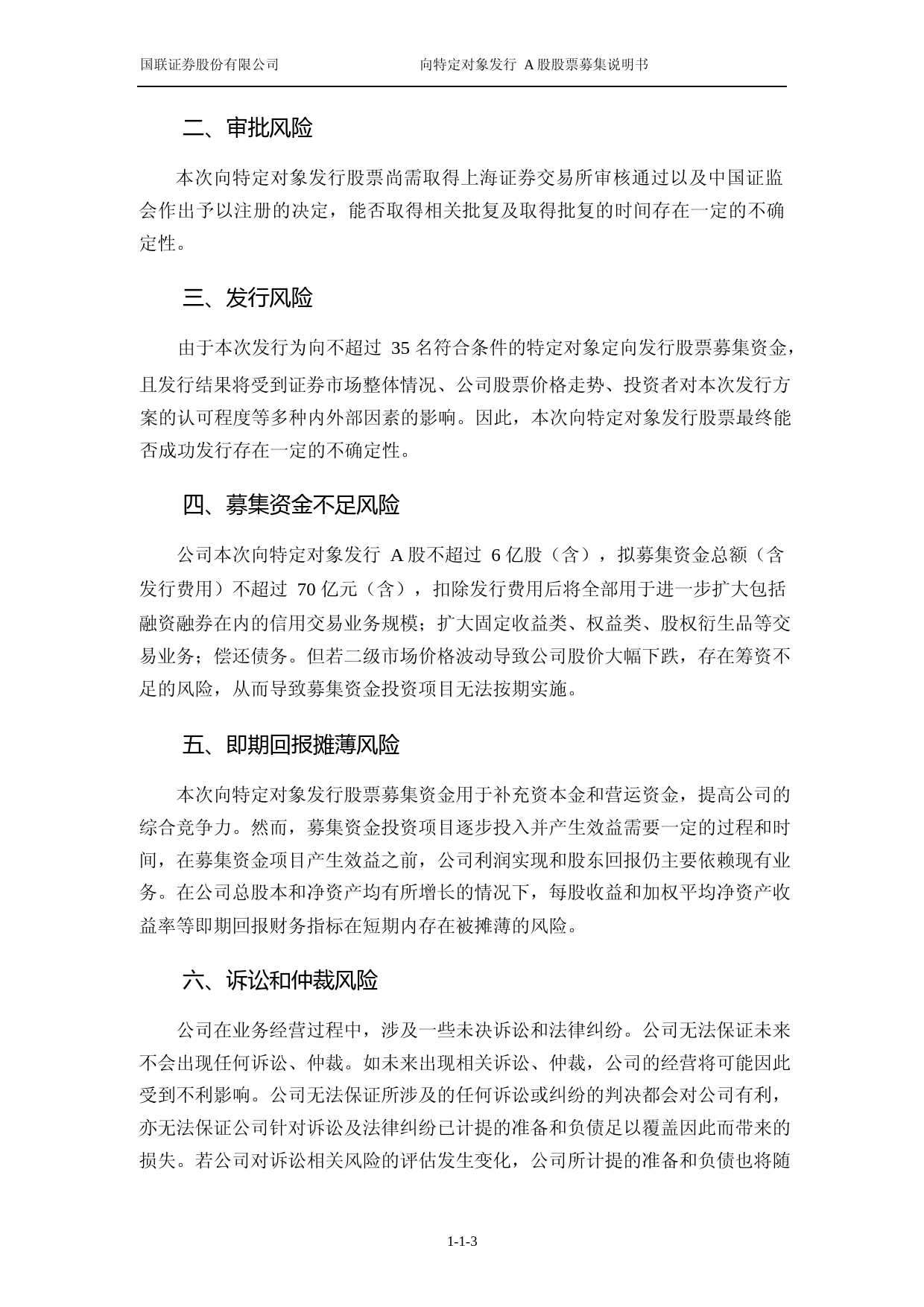 国联证券股份有限公司 向特定对象发行 A 股股票募集说明书

二、审批风险

本次向特定对象发行股票尚需取得上海证券交易所审核通过以及中国证监会作出予以注册的决定，能否取得相关批复及取得批复的时间存在一定的不确定性。

三、发行风险

由于本次发行为向不超过 35 名符合条件的特定对象定向发行股票募集资金，且发行结果将受到证券市场整体情况、公司股票价格走势、投资者对本次发行方案的认可程度等多种内外部因素的影响。因此，本次向特定对象发行股票最终能否成功发行存在一定的不确定性。

四、募集资金不足风险

公司本次向特定对象发行 A 股不超过 6 亿股（含），拟募集资金总额（含发行费用）不超过 70 亿元（含），扣除发行费用后将全部用于进一步扩大包括融资融券在内的信用交易业务规模；扩大固定收益类、权益类、股权衍生品等交易业务；偿还债务。但若二级市场价格波动导致公司股价大幅下跌，存在筹资不足的风险，从而导致募集资金投资项目无法按期实施。

五、即期回报摊薄风险

本次向特定对象发行股票募集资金用于补充资本金和营运资金，提高公司的综合竞争力。然而，募集资金投资项目逐步投入并产生效益需要一定的过程和时间，在募集资金项目产生效益之前，公司利润实现和股东回报仍主要依赖现有业务。在公司总股本和净资产均有所增长的情况下，每股收益和加权平均净资产收益率等即期回报财务指标在短期内存在被摊薄的风险。

六、诉讼和仲裁风险

公司在业务经营过程中，涉及一些未决诉讼和法律纠纷。公司无法保证未来不会出现任何诉讼、仲裁。如未来出现相关诉讼、仲裁，公司的经营将可能因此受到不利影响。公司无法保证所涉及的任何诉讼或纠纷的判决都会对公司有利，亦无法保证公司针对诉讼及法律纠纷已计提的准备和负债足以覆盖因此而带来的损失。若公司对诉讼相关风险的评估发生变化，公司所计提的准备和负债也将随

1-1-3